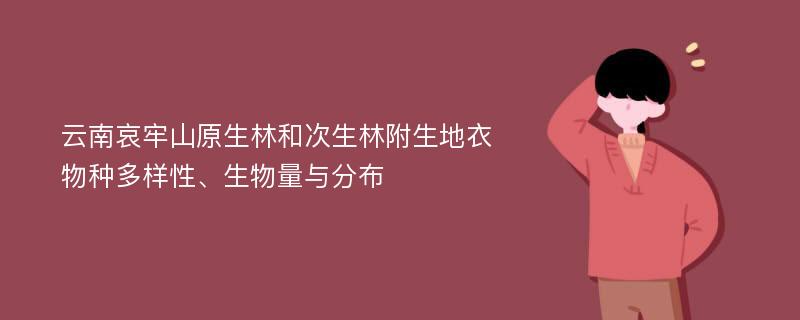 云南哀牢山原生林和次生林附生地衣物种多样性、生物量与分布